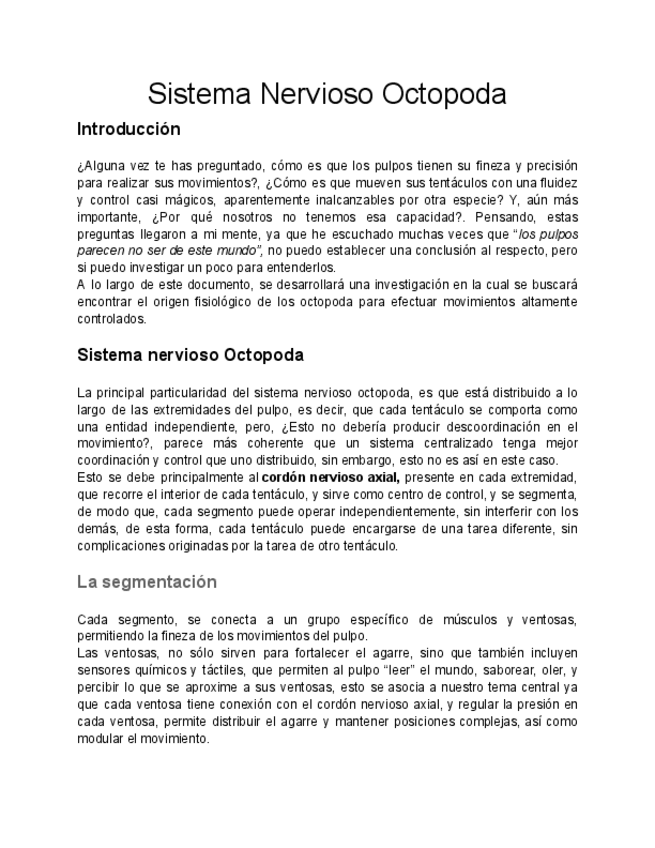 Sistema Nervioso Octopoda

Introducción

¿Alguna vez te has preguntado, cómo es que los pulpos tienen su fineza y precisión para realizar sus movimientos?, ¿Cómo es que mueven sus tentáculos con una fluidez y control casi mágicos, aparentemente inalcanzables por otra especie? Y, aún más importante, ¿Por qué nosotros no tenemos esa capacidad?. Pensando, estas preguntas llegaron a mi mente, ya que he escuchado muchas veces que "los pulpos parecen no ser de este mundo", no puedo establecer una conclusión al respecto, pero si puedo investigar un poco para entenderlos.
A lo largo de este documento, se desarrollará una investigación en la cual se buscará encontrar el origen fisiológico de los octopoda para efectuar movimientos altamente controlados.

Sistema nervioso Octopoda

La principal particularidad del sistema nervioso octopoda, es que está distribuido a lo largo de las extremidades del pulpo, es decir, que cada tentáculo se comporta como una entidad independiente, pero, ¿Esto no debería producir descoordinación en el movimiento?, parece más coherente que un sistema centralizado tenga mejor coordinación y control que uno distribuido, sin embargo, esto no es así en este caso.
Esto se debe principalmente al cordón nervioso axial, presente en cada extremidad, que recorre el interior de cada tentáculo, y sirve como centro de control, y se segmenta, de modo que, cada segmento puede operar independientemente, sin interferir con los demás, de esta forma, cada tentáculo puede encargarse de una tarea diferente, sin complicaciones originadas por la tarea de otro tentáculo.

La segmentación

Cada segmento, se conecta a un grupo específico de músculos y ventosas, permitiendo la fineza de los movimientos del pulpo.
Las ventosas, no sólo sirven para fortalecer el agarre, sino que también incluyen sensores químicos y táctiles, que permiten al pulpo "leer" el mundo, saborear, oler, y percibir lo que se aproxime a sus ventosas, esto se asocia a nuestro tema central ya que cada ventosa tiene conexión con el cordón nervioso axial, y regular la presión en cada ventosa, permite distribuir el agarre y mantener posiciones complejas, así como modular el movimiento.